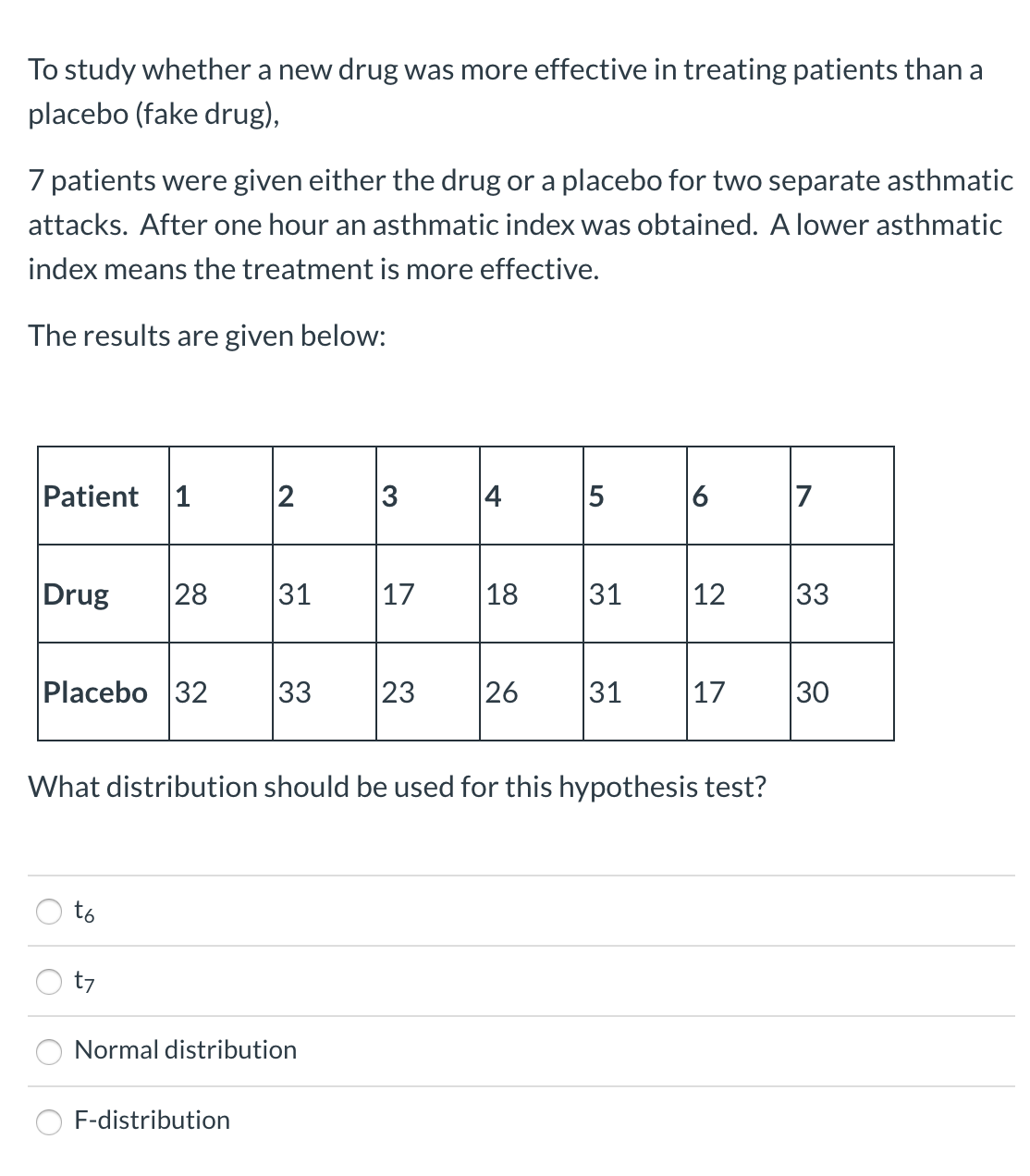 To study whether a new drug was more effective in treating patients than a placebo (fake drug),

7 patients were given either the drug or a placebo for two separate asthmatic attacks. After one hour an asthmatic index was obtained. A lower asthmatic index means the treatment is more effective.

The results are given below:

| Patient | 1 | 2 | 3 | 4 | 5 | 6 | 7 |
|---|---|---|---|---|---|---|---|
| Drug | 28 | 31 | 17 | 18 | 31 | 12 | 33 |
| Placebo | 32 | 33 | 23 | 26 | 31 | 17 | 30 |

What distribution should be used for this hypothesis test?

$t_6$

$t_7$

Normal distribution

F-distribution